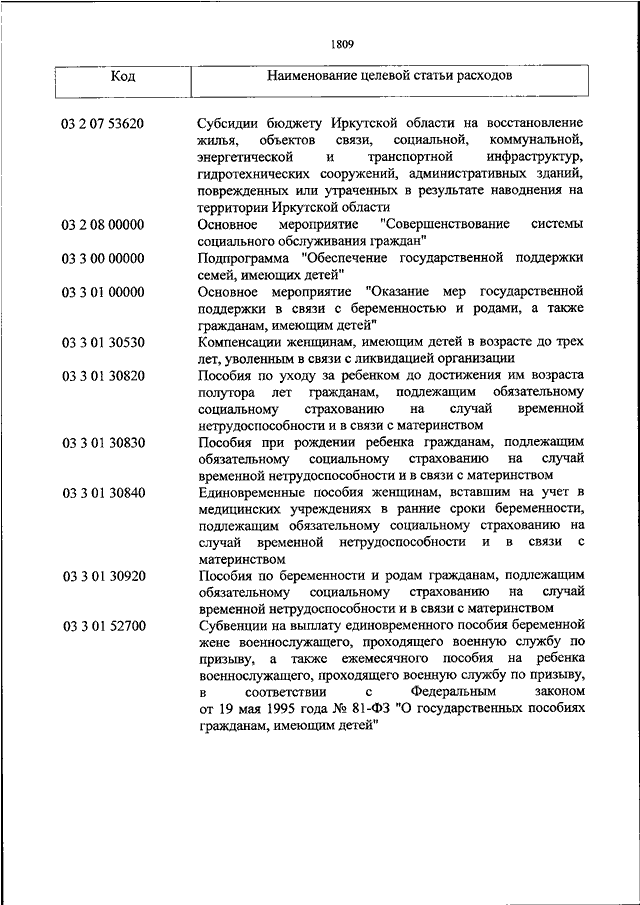 1809

| Код | Наименование целевой статьи расходов |
|---|---|
| 03 2 07 53620 | Субсидии бюджету Иркутской области на восстановление жилья, объектов связи, социальной, коммунальной, энергетической и транспортной инфраструктур, гидротехнических сооружений, административных зданий, поврежденных или утраченных в результате наводнения на территории Иркутской области |
| 03 2 08 00000 | Основное мероприятие "Совершенствование системы социального обслуживания граждан" |
| 03 3 00 00000 | Подпрограмма "Обеспечение государственной поддержки семей, имеющих детей" |
| 03 3 01 00000 | Основное мероприятие "Оказание мер государственной поддержки в связи с беременностью и родами, а также гражданам, имеющим детей" |
| 03 3 01 30530 | Компенсации женщинам, имеющим детей в возрасте до трех лет, уволенным в связи с ликвидацией организации |
| 03 3 01 30820 | Пособия по уходу за ребенком до достижения им возраста полутора лет гражданам, подлежащим обязательному социальному страхованию на случай временной нетрудоспособности и в связи с материнством |
| 03 3 01 30830 | Пособия при рождении ребенка гражданам, подлежащим обязательному социальному страхованию на случай временной нетрудоспособности и в связи с материнством |
| 03 3 01 30840 | Единовременные пособия женщинам, вставшим на учет в медицинских учреждениях в ранние сроки беременности, подлежащим обязательному социальному страхованию на случай временной нетрудоспособности и в связи с материнством |
| 03 3 01 30920 | Пособия по беременности и родам гражданам, подлежащим обязательному социальному страхованию на случай временной нетрудоспособности и в связи с материнством |
| 03 3 01 52700 | Субвенции на выплату единовременного пособия беременной жене военнослужащего, проходящего военную службу по призыву, а также ежемесячного пособия на ребенка военнослужащего, проходящего военную службу по призыву, в соответствии с Федеральным законом от 19 мая 1995 года № 81-ФЗ "О государственных пособиях гражданам, имеющим детей" |